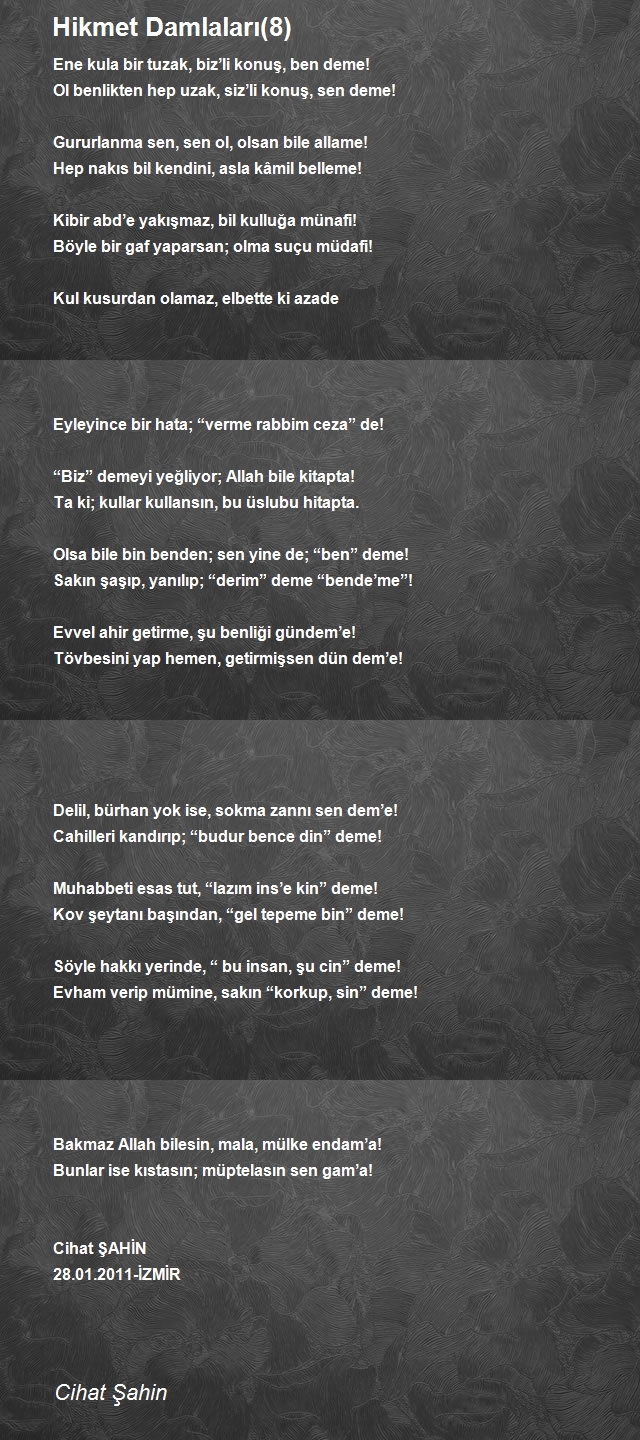 Hikmet Damlaları(8)

Ene kula bir tuzak, biz'li konuş, ben deme!
Ol benlikten hep uzak, siz'li konuş, sen deme!

Gururlanma sen, sen ol, olsan bile allame!
Hep nakıs bil kendini, asla kâmil belleme!

Kibir abd'e yakışmaz, bil kulluğa münafi!
Böyle bir gaf yaparsan; olma suçu müdafi!

Kul kusurdan olamaz, elbette ki azade

Eyleyince bir hata; "verme rabbim ceza" de!

"Biz" demeyi yeğliyor; Allah bile kitapta!
Ta ki; kullar kullansın, bu üslubu hitapta.

Olsa bile bin benden; sen yine de; "ben" deme!
Sakın şaşıp, yanılıp; "derim" deme "bende'me"!

Evvel ahir getirme, şu benliği gündem'e!
Tövbesini yap hemen, getirmişsen dün dem'e!

Delil, bürhan yok ise, sokma zannı sen dem'e!
Cahilleri kandırıp; "budur bence din" deme!

Muhabbeti esas tut, "lazım ins'e kin" deme!
Kov şeytanı başından, "gel tepeme bin" deme!

Söyle hakkı yerinde, " bu insan, şu cin" deme!
Evham verip mümine, sakın "korkup, sin" deme!

Bakmaz Allah bilesin, mala, mülke endam'a!
Bunlar ise kıstasın; müptelasın sen gam'a!

Cihat ŞAHİN
28.01.2011-İZMİR

Cihat Şahin